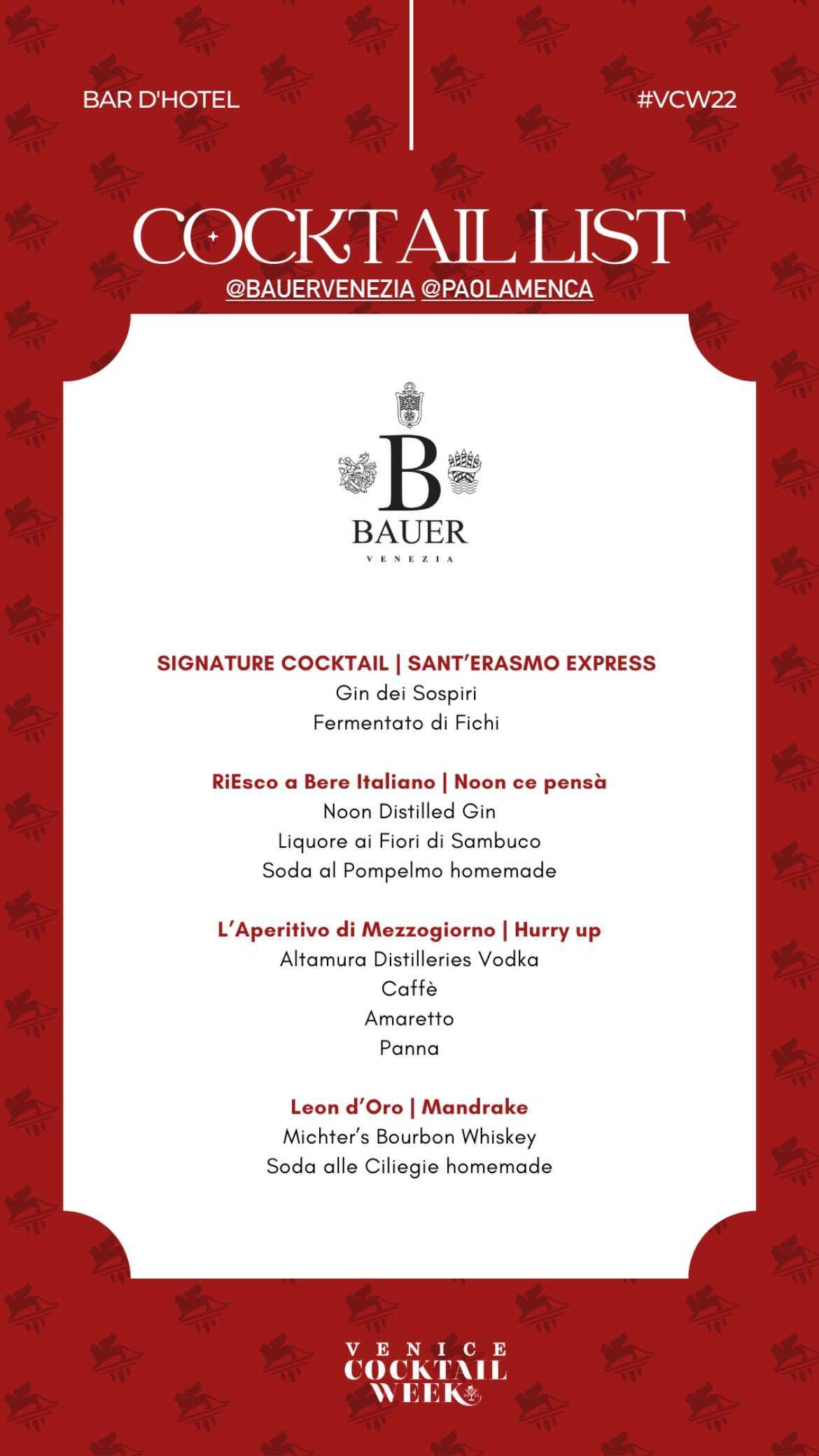 BAR D'HOTEL

#VCW22

COCKTAIL LIST

@BAUERVENEZIA @PAOLAMENCA

B
BAUER
VENEZIA

SIGNATURE COCKTAIL | SANT'ERASMO EXPRESS
Gin dei Sospiri
Fermentato di Fichi

RiEsco a Bere Italiano | Noon ce pensà
Noon Distilled Gin
Liquore ai Fiori di Sambuco
Soda al Pompelmo homemade

L'Aperitivo di Mezzogiorno | Hurry up
Altamura Distilleries Vodka
Caffè
Amaretto
Panna

Leon d'Oro | Mandrake
Michter's Bourbon Whiskey
Soda alle Ciliegie homemade

VENICE
COCKTAIL
WEEK